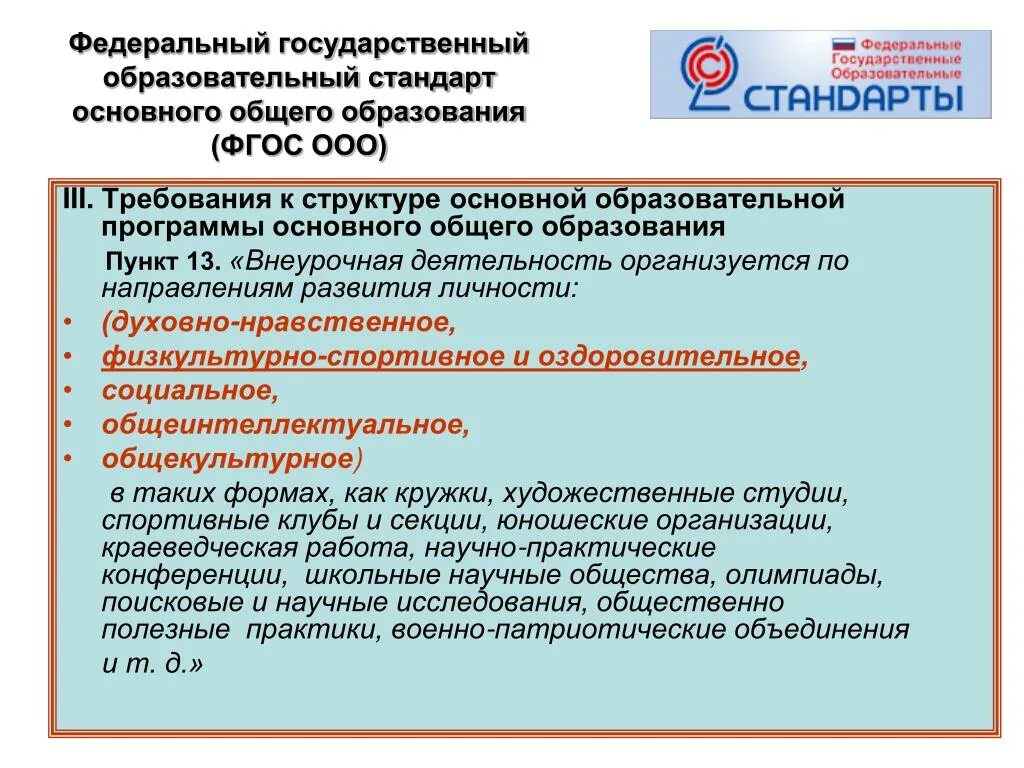 Федеральный государственный образовательный стандарт основного общего образования (ФГОС ООО)

Федеральные Государственные Образовательные СТАНДАРТЫ

III. Требования к структуре основной образовательной программы основного общего образования

Пункт 13. «Внеурочная деятельность организуется по направлениям развития личности:

• (духовно-нравственное,
• физкультурно-спортивное и оздоровительное,
• социальное,
• общеинтеллектуальное,
• общекультурное)

в таких формах, как кружки, художественные студии, спортивные клубы и секции, юношеские организации, краеведческая работа, научно-практические конференции, школьные научные общества, олимпиады, поисковые и научные исследования, общественно полезные практики, военно-патриотические объединения и т. д.»